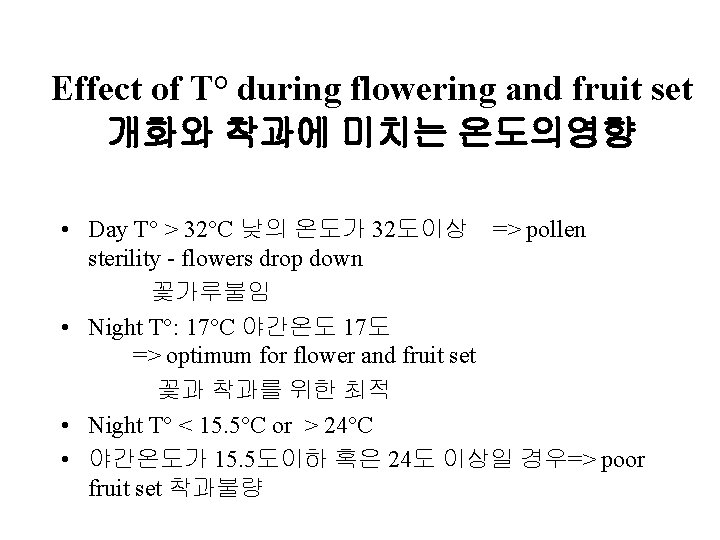 Effect of T° during flowering and fruit set
개화와 착과에 미치는 온도의영향

• Day T° > 32°C 낮의 온도가 32도이상 => pollen sterility - flowers drop down
꽃가루불임

• Night T°: 17°C 야간온도 17도
=> optimum for flower and fruit set
꽃과 착과를 위한 최적

• Night T° < 15.5°C or > 24°C

• 야간온도가 15.5도이하 혹은 24도 이상일 경우=> poor fruit set 착과불량